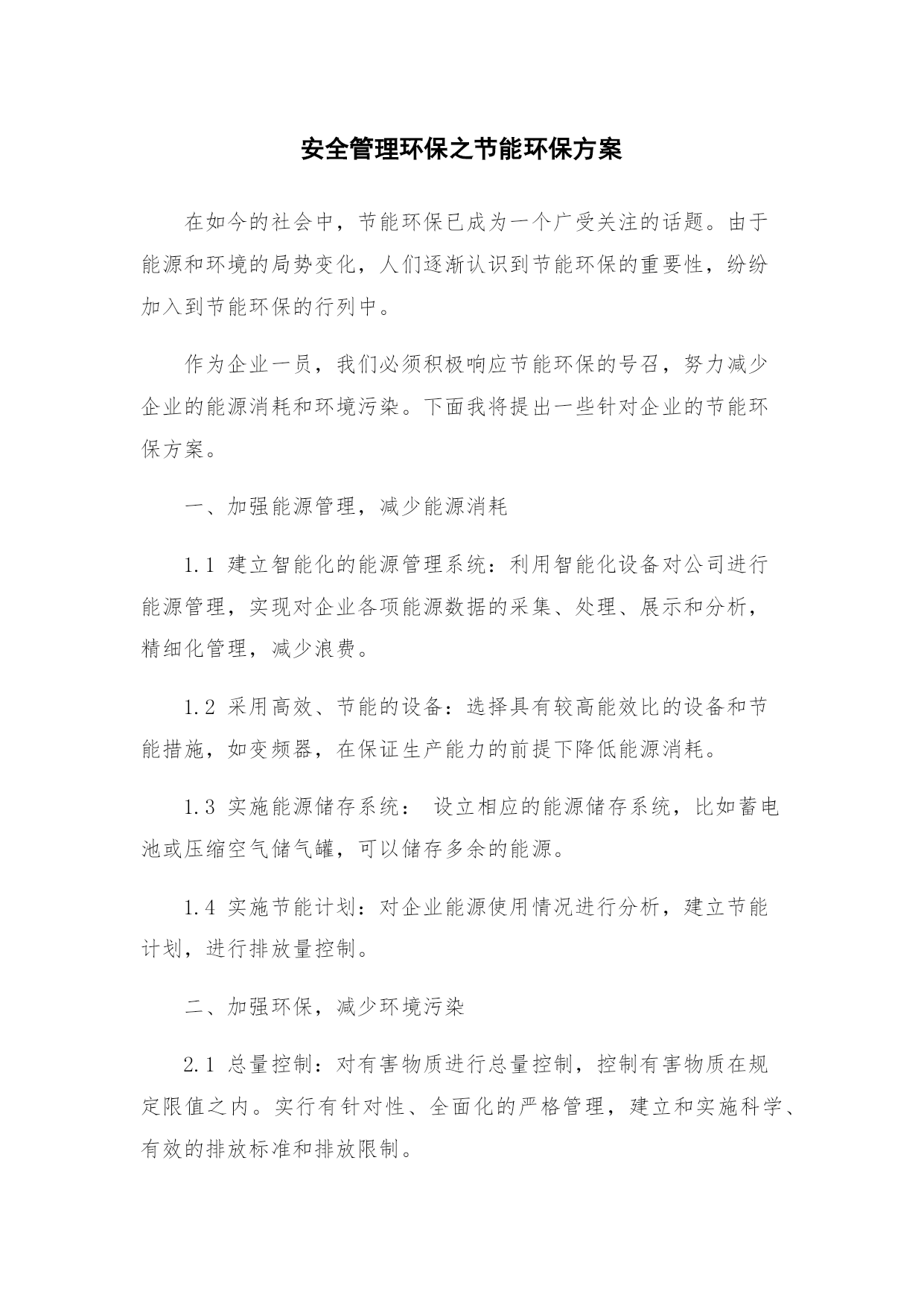 安全管理环保之节能环保方案

在如今的社会中，节能环保已成为一个广受关注的话题。由于能源和环境的局势变化，人们逐渐认识到节能环保的重要性，纷纷加入到节能环保的行列中。

作为企业一员，我们必须积极响应节能环保的号召，努力减少企业的能源消耗和环境污染。下面我将提出一些针对企业的节能环保方案。

一、加强能源管理，减少能源消耗

1.1 建立智能化的能源管理系统：利用智能化设备对公司进行能源管理，实现对企业各项能源数据的采集、处理、展示和分析，精细化管理，减少浪费。

1.2 采用高效、节能的设备：选择具有较高能效比的设备和节能措施，如变频器，在保证生产能力的前提下降低能源消耗。

1.3 实施能源储存系统： 设立相应的能源储存系统，比如蓄电池或压缩空气储气罐，可以储存多余的能源。

1.4 实施节能计划：对企业能源使用情况进行分析，建立节能计划，进行排放量控制。

二、加强环保，减少环境污染

2.1 总量控制：对有害物质进行总量控制，控制有害物质在规定限值之内。实行有针对性、全面化的严格管理，建立和实施科学、有效的排放标准和排放限制。